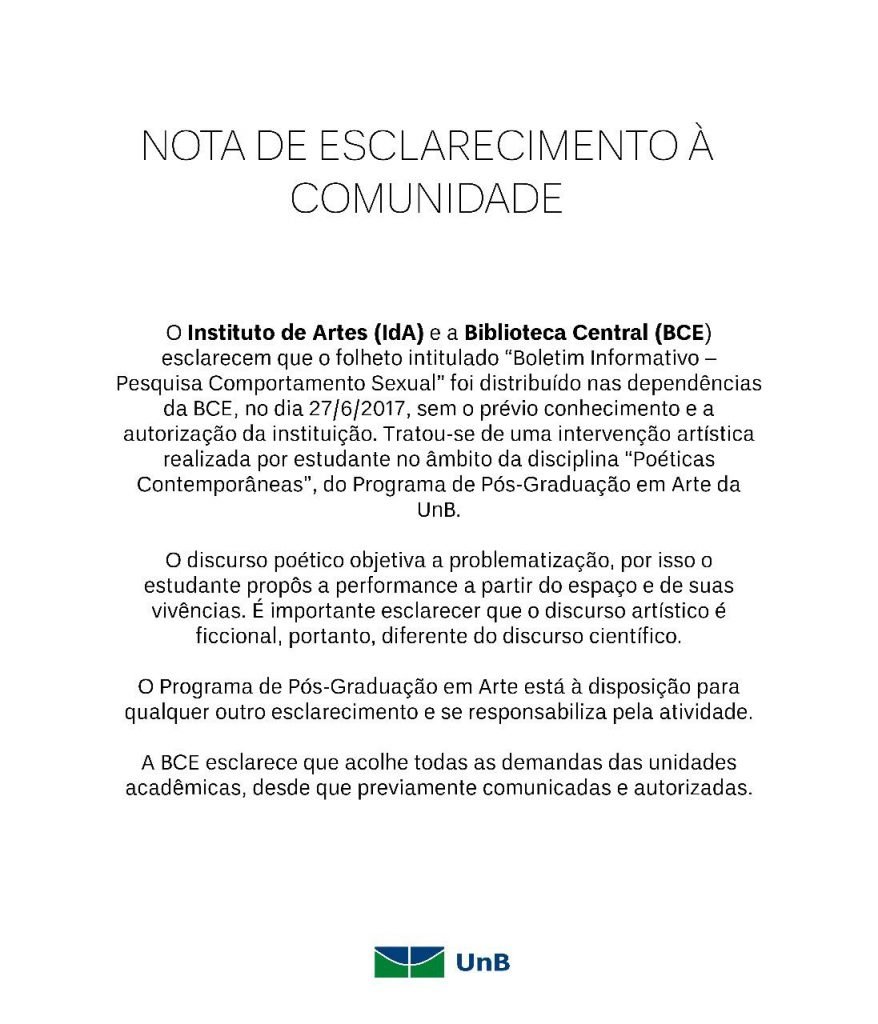 NOTA DE ESCLARECIMENTO À COMUNIDADE

O Instituto de Artes (IdA) e a Biblioteca Central (BCE) esclarecem que o folheto intitulado "Boletim Informativo – Pesquisa Comportamento Sexual" foi distribuído nas dependências da BCE, no dia 27/6/2017, sem o prévio conhecimento e a autorização da instituição. Tratou-se de uma intervenção artística realizada por estudante no âmbito da disciplina "Poéticas Contemporâneas", do Programa de Pós-Graduação em Arte da UnB.

O discurso poético objetiva a problematização, por isso o estudante propôs a performance a partir do espaço e de suas vivências. É importante esclarecer que o discurso artístico é ficcional, portanto, diferente do discurso científico.

O Programa de Pós-Graduação em Arte está à disposição para qualquer outro esclarecimento e se responsabiliza pela atividade.

A BCE esclarece que acolhe todas as demandas das unidades acadêmicas, desde que previamente comunicadas e autorizadas.

UnB